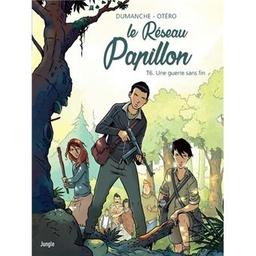 DUMANCHE - OTÉRO

le Réseau Papillon

T6. Une guerre sans fin

Jungle